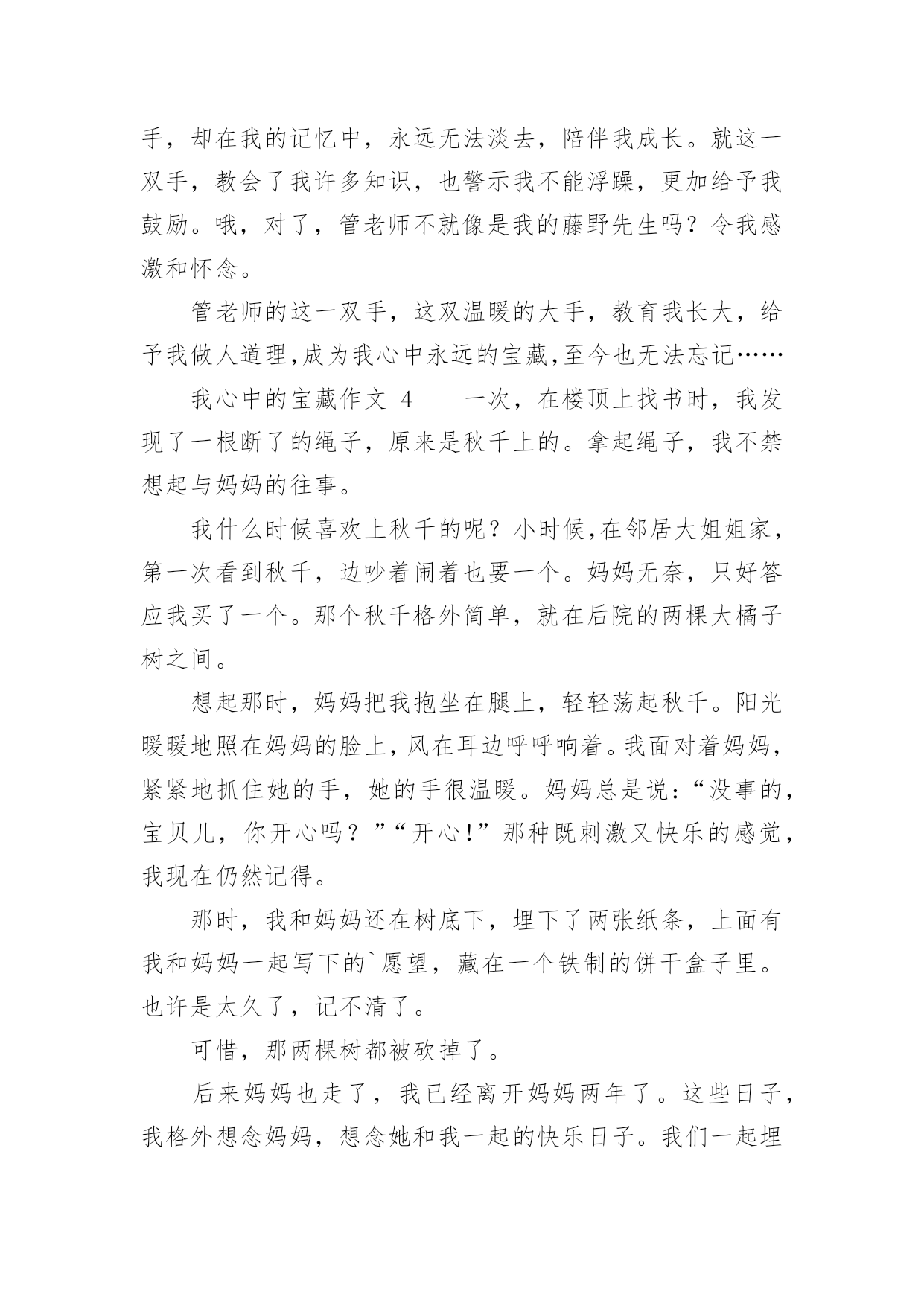 手，却在我的记忆中，永远无法淡去，陪伴我成长。就这一双手，教会了我许多知识，也警示我不能浮躁，更加给予我鼓励。哦，对了，管老师不就像是我的藤野先生吗？令我感激和怀念。

管老师的这一双手，这双温暖的大手，教育我长大，给予我做人道理,成为我心中永远的宝藏,至今也无法忘记……

我心中的宝藏作文 4　　一次，在楼顶上找书时，我发现了一根断了的绳子，原来是秋千上的。拿起绳子，我不禁想起与妈妈的往事。

我什么时候喜欢上秋千的呢？小时候,在邻居大姐姐家，第一次看到秋千，边吵着闹着也要一个。妈妈无奈，只好答应我买了一个。那个秋千格外简单，就在后院的两棵大橘子树之间。

想起那时，妈妈把我抱坐在腿上，轻轻荡起秋千。阳光暖暖地照在妈妈的脸上，风在耳边呼呼响着。我面对着妈妈，紧紧地抓住她的手，她的手很温暖。妈妈总是说：“没事的，宝贝儿，你开心吗？”“开心！”那种既刺激又快乐的感觉，我现在仍然记得。

那时，我和妈妈还在树底下，埋下了两张纸条，上面有我和妈妈一起写下的`愿望，藏在一个铁制的饼干盒子里。也许是太久了，记不清了。

可惜，那两棵树都被砍掉了。

后来妈妈也走了，我已经离开妈妈两年了。这些日子，我格外想念妈妈，想念她和我一起的快乐日子。我们一起埋